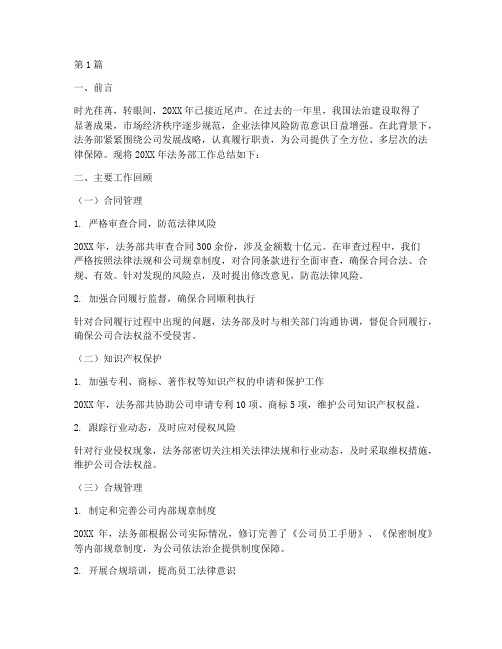 第1篇

一、前言

时光荏苒，转眼间，20XX年已接近尾声。在过去的一年里，我国法治建设取得了显著成果，市场经济秩序逐步规范，企业法律风险防范意识日益增强。在此背景下，法务部紧紧围绕公司发展战略，认真履行职责，为公司提供了全方位、多层次的法律保障。现将20XX年法务部工作总结如下：

二、主要工作回顾

（一）合同管理

1. 严格审查合同，防范法律风险

20XX年，法务部共审查合同300余份，涉及金额数十亿元。在审查过程中，我们严格按照法律法规和公司规章制度，对合同条款进行全面审查，确保合同合法、合规、有效。针对发现的风险点，及时提出修改意见，防范法律风险。

2. 加强合同履行监督，确保合同顺利执行

针对合同履行过程中出现的问题，法务部及时与相关部门沟通协调，督促合同履行，确保公司合法权益不受侵害。

（二）知识产权保护

1. 加强专利、商标、著作权等知识产权的申请和保护工作

20XX年，法务部共协助公司申请专利10项、商标5项，维护公司知识产权权益。

2. 跟踪行业动态，及时应对侵权风险

针对行业侵权现象，法务部密切关注相关法律法规和行业动态，及时采取维权措施，维护公司合法权益。

（三）合规管理

1. 制定和完善公司内部规章制度

20XX年，法务部根据公司实际情况，修订完善了《公司员工手册》、《保密制度》等内部规章制度，为公司依法治企提供制度保障。

2. 开展合规培训，提高员工法律意识